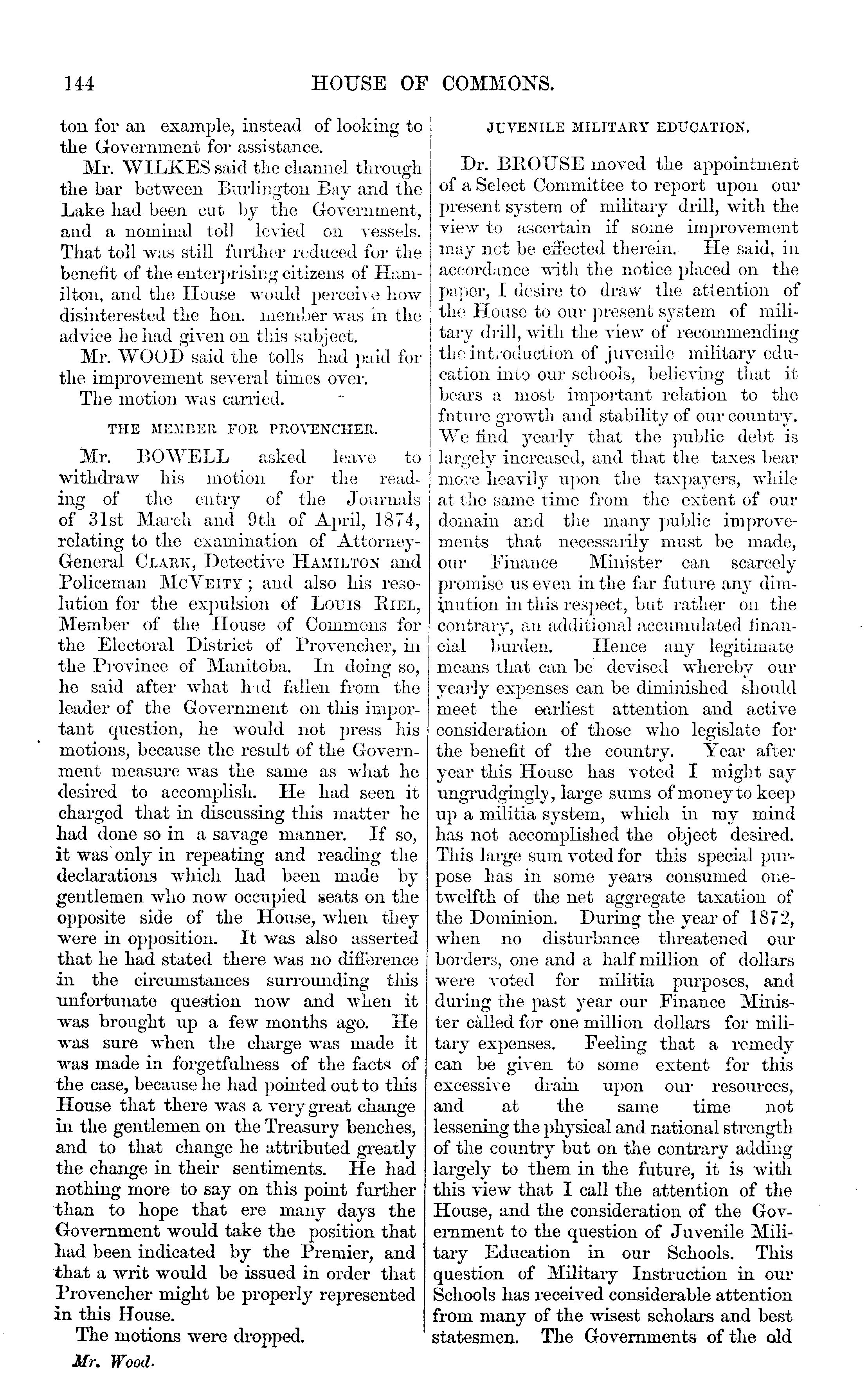 144 HOUSE OF COMMONS.

ton for an example, instead of looking to the Government for assistance.

Mr. WILKES said the channel through the bar between Burlington Bay and the Lake had been cut by the Government, and a nominal toll levied on vessels. That toll was still further reduced for the benefit of the enterprising citizens of Hamilton, and the House would perceive how disinterested the hon. member was in the advice he had given on this subject.

Mr. WOOD said the tolls had paid for the improvement several times over.

The motion was carried.

THE MEMBER FOR PROVENCHER.

Mr. BOWELL asked leave to withdraw his motion for the reading of the entry of the Journals of 31st March and 9th of April, 1874, relating to the examination of Attorney-General CLARK, Detective HAMILTON and Policeman MCVEITY; and also his resolution for the expulsion of LOUIS RIEL, Member of the House of Commons for the Electoral District of Provencher, in the Province of Manitoba. In doing so, he said after what had fallen from the leader of the Government on this important question, he would not press his motions, because the result of the Government measure was the same as what he desired to accomplish. He had seen it charged that in discussing this matter he had done so in a savage manner. If so, it was only in repeating and reading the declarations which had been made by gentlemen who now occupied seats on the opposite side of the House, when they were in opposition. It was also asserted that he had stated there was no difference in the circumstances surrounding this unfortunate question now and when it was brought up a few months ago. He was sure when the charge was made it was made in forgetfulness of the facts of the case, because he had pointed out to this House that there was a very great change in the gentlemen on the Treasury benches, and to that change he attributed greatly the change in their sentiments. He had nothing more to say on this point further than to hope that ere many days the Government would take the position that had been indicated by the Premier, and that a writ would be issued in order that Provencher might be properly represented in this House.

The motions were dropped.

Mr. Wood.

JUVENILE MILITARY EDUCATION.

Dr. BROUSE moved the appointment of a Select Committee to report upon our present system of military drill, with the view to ascertain if some improvement may not be effected therein. He said, in accordance with the notice placed on the paper, I desire to draw the attention of the House to our present system of military drill, with the view of recommending the introduction of juvenile military education into our schools, believing that it bears a most important relation to the future growth and stability of our country. We find yearly that the public debt is largely increased, and that the taxes bear more heavily upon the taxpayers, while at the same time from the extent of our domain and the many public improvements that necessarily must be made, our Finance Minister can scarcely promise us even in the far future any diminution in this respect, but rather on the contrary, an additional accumulated financial burden. Hence any legitimate means that can be devised whereby our yearly expenses can be diminished should meet the earliest attention and active consideration of those who legislate for the benefit of the country. Year after year this House has voted I might say ungrudgingly, large sums of money to keep up a militia system, which in my mind has not accomplished the object desired. This large sum voted for this special purpose has in some years consumed one-twelfth of the net aggregate taxation of the Dominion. During the year of 1872, when no disturbance threatened our borders, one and a half million of dollars were voted for militia purposes, and during the past year our Finance Minister called for one million dollars for military expenses. Feeling that a remedy can be given to some extent for this excessive drain upon our resources, and at the same time not lessening the physical and national strength of the country but on the contrary adding largely to them in the future, it is with this view that I call the attention of the House, and the consideration of the Government to the question of Juvenile Military Education in our Schools. This question of Military Instruction in our Schools has received considerable attention from many of the wisest scholars and best statesmen. The Governments of the old